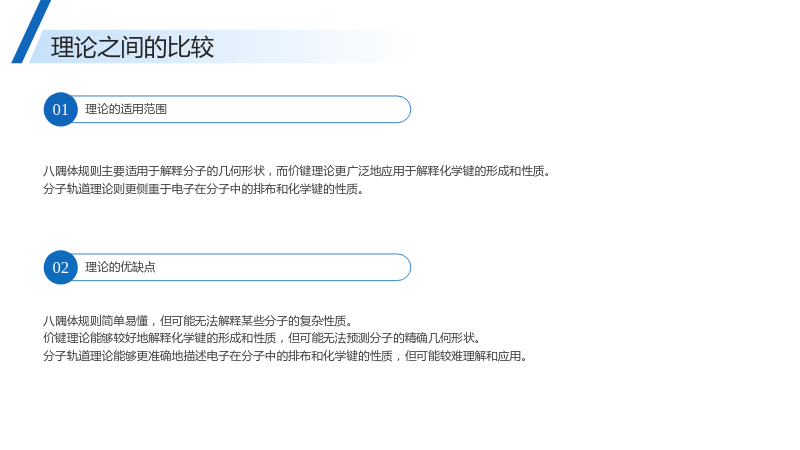 理论之间的比较

01 理论的适用范围

八隅体规则主要适用于解释分子的几何形状，而价键理论更广泛地应用于解释化学键的形成和性质。
分子轨道理论则更侧重于电子在分子中的排布和化学键的性质。

02 理论的优缺点

八隅体规则简单易懂，但可能无法解释某些分子的复杂性质。
价键理论能够较好地解释化学键的形成和性质，但可能无法预测分子的精确几何形状。
分子轨道理论能够更准确地描述电子在分子中的排布和化学键的性质，但可能较难理解和应用。